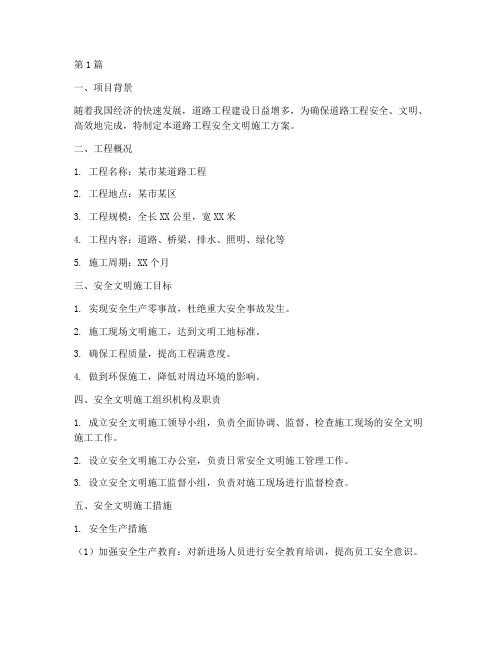 第1篇

一、项目背景

随着我国经济的快速发展，道路工程建设日益增多，为确保道路工程安全、文明、高效地完成，特制定本道路工程安全文明施工方案。

二、工程概况

1. 工程名称：某市某道路工程

2. 工程地点：某市某区

3. 工程规模：全长XX公里，宽XX米

4. 工程内容：道路、桥梁、排水、照明、绿化等

5. 施工周期：XX个月

三、安全文明施工目标

1. 实现安全生产零事故，杜绝重大安全事故发生。

2. 施工现场文明施工，达到文明工地标准。

3. 确保工程质量，提高工程满意度。

4. 做到环保施工，降低对周边环境的影响。

四、安全文明施工组织机构及职责

1. 成立安全文明施工领导小组，负责全面协调、监督、检查施工现场的安全文明施工工作。

2. 设立安全文明施工办公室，负责日常安全文明施工管理工作。

3. 设立安全文明施工监督小组，负责对施工现场进行监督检查。

五、安全文明施工措施

1. 安全生产措施

（1）加强安全生产教育：对新进场人员进行安全教育培训，提高员工安全意识。